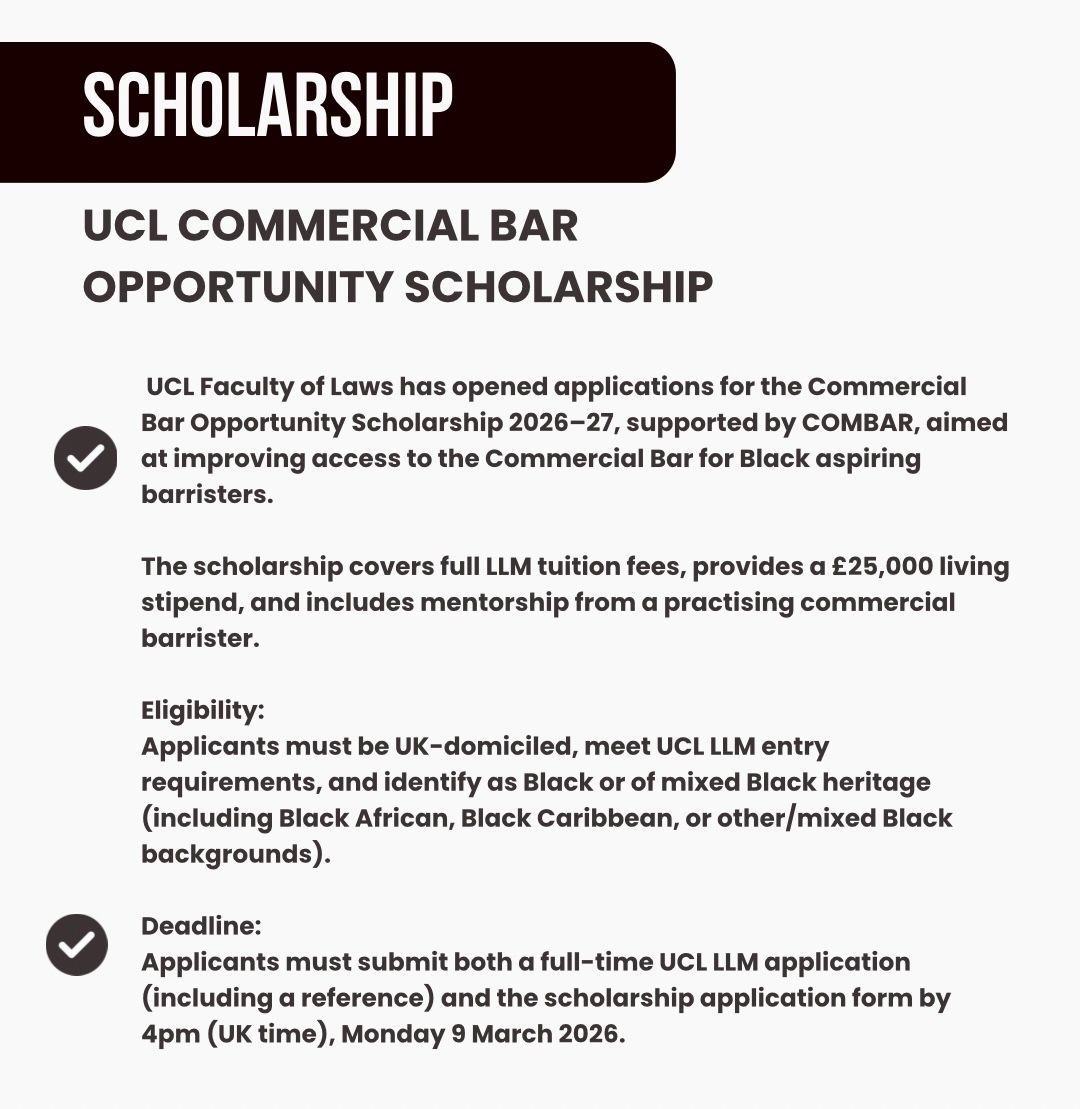 SCHOLARSHIP

UCL COMMERCIAL BAR OPPORTUNITY SCHOLARSHIP

UCL Faculty of Laws has opened applications for the Commercial Bar Opportunity Scholarship 2026–27, supported by COMBAR, aimed at improving access to the Commercial Bar for Black aspiring barristers.

The scholarship covers full LLM tuition fees, provides a £25,000 living stipend, and includes mentorship from a practising commercial barrister.

Eligibility:
Applicants must be UK-domiciled, meet UCL LLM entry requirements, and identify as Black or of mixed Black heritage (including Black African, Black Caribbean, or other/mixed Black backgrounds).

Deadline:
Applicants must submit both a full-time UCL LLM application (including a reference) and the scholarship application form by 4pm (UK time), Monday 9 March 2026.